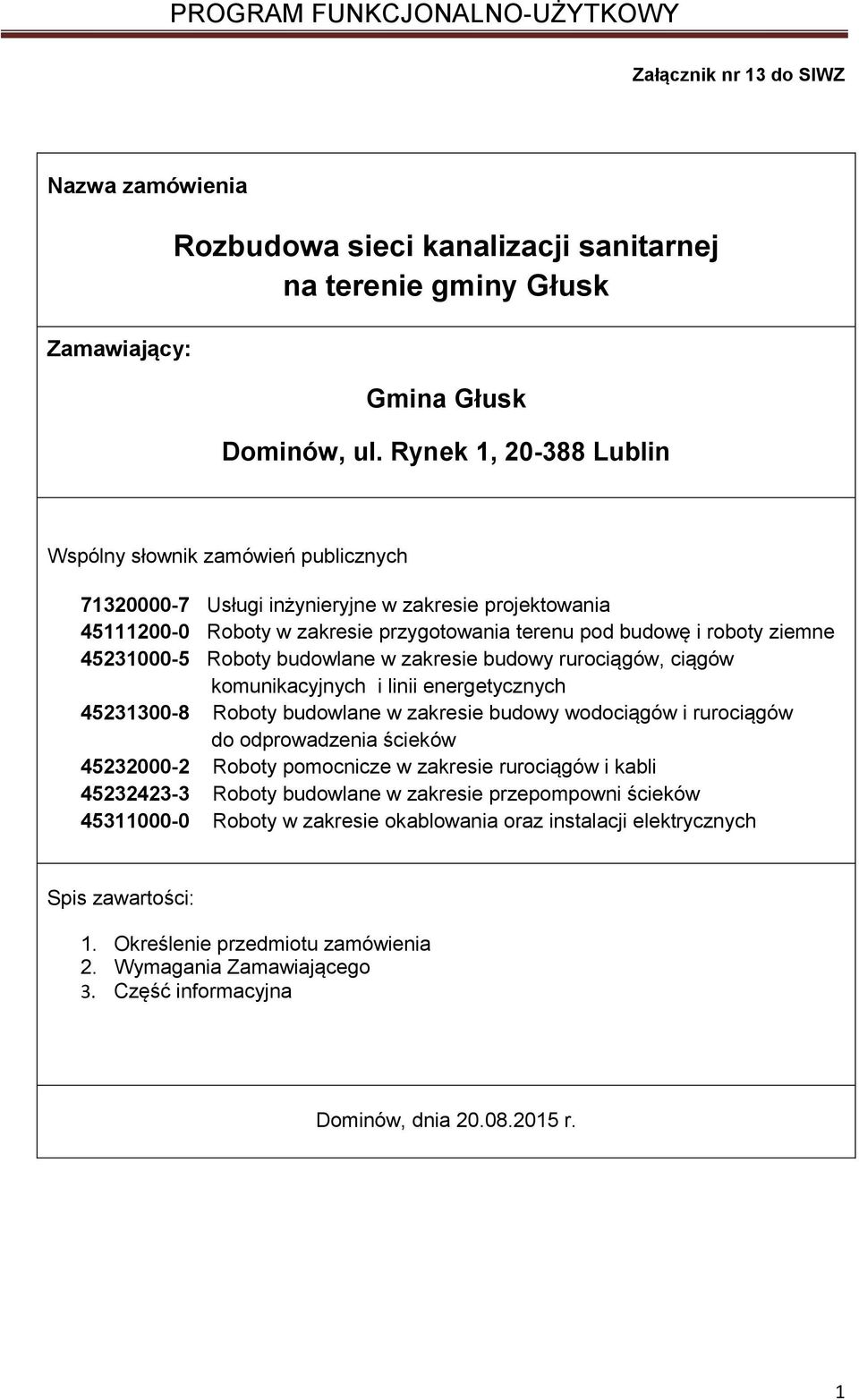 PROGRAM FUNKCJONALNO-UŻYTKOWY

Załącznik nr 13 do SIWZ

Nazwa zamówienia

Rozbudowa sieci kanalizacji sanitarnej na terenie gminy Głusk

Zamawiający:

Gmina Głusk

Dominów, ul. Rynek 1, 20-388 Lublin

Wspólny słownik zamówień publicznych

71320000-7 Usługi inżynieryjne w zakresie projektowania
45111200-0 Roboty w zakresie przygotowania terenu pod budowę i roboty ziemne
45231000-5 Roboty budowlane w zakresie budowy rurociągów, ciągów komunikacyjnych i linii energetycznych
45231300-8 Roboty budowlane w zakresie budowy wodociągów i rurociągów do odprowadzenia ścieków
45232000-2 Roboty pomocnicze w zakresie rurociągów i kabli
45232423-3 Roboty budowlane w zakresie przepompowni ścieków
45311000-0 Roboty w zakresie okablowania oraz instalacji elektrycznych

Spis zawartości:

1. Określenie przedmiotu zamówienia
2. Wymagania Zamawiającego
3. Część informacyjna

Dominów, dnia 20.08.2015 r.

1